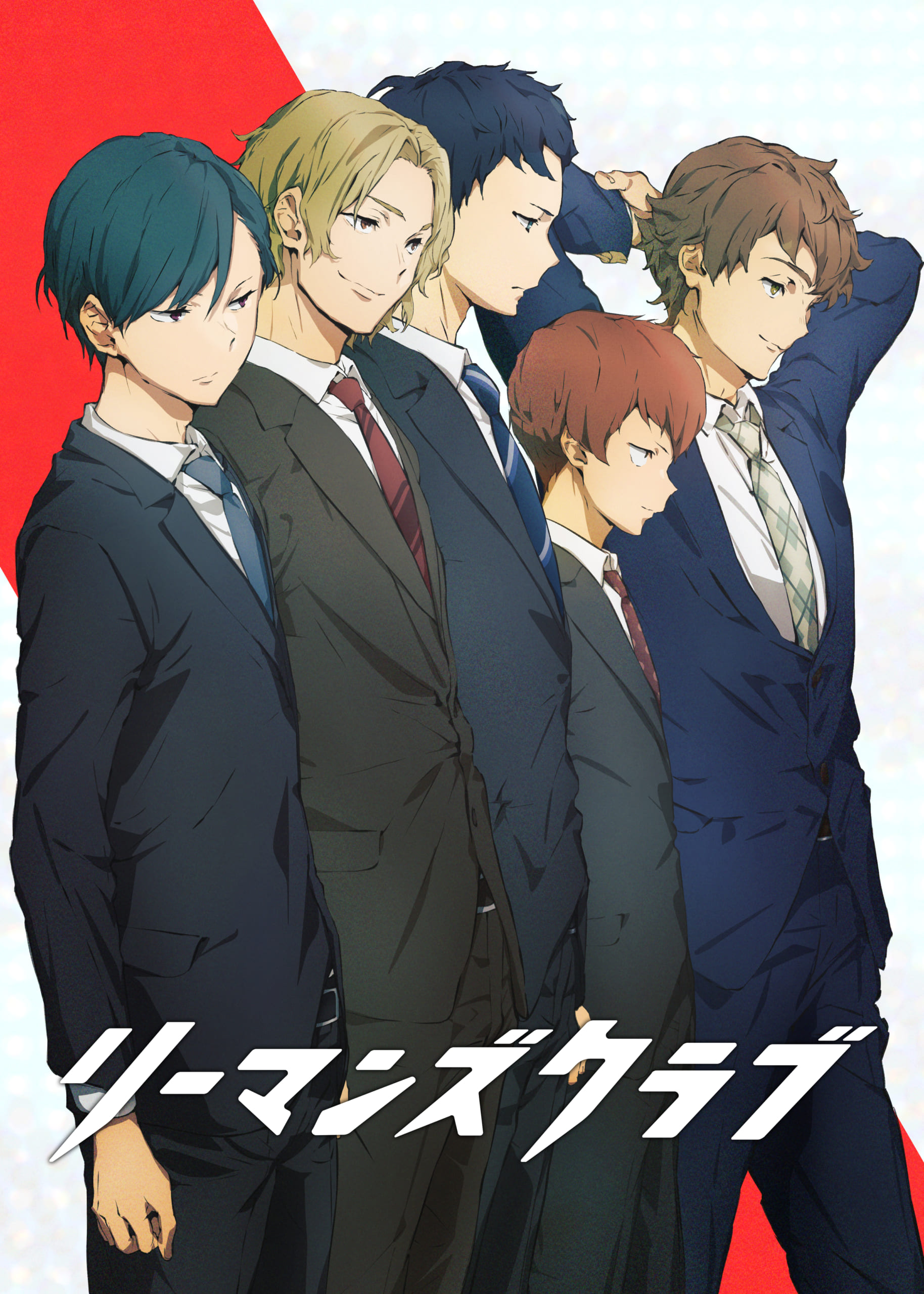 リーマンズクラブ